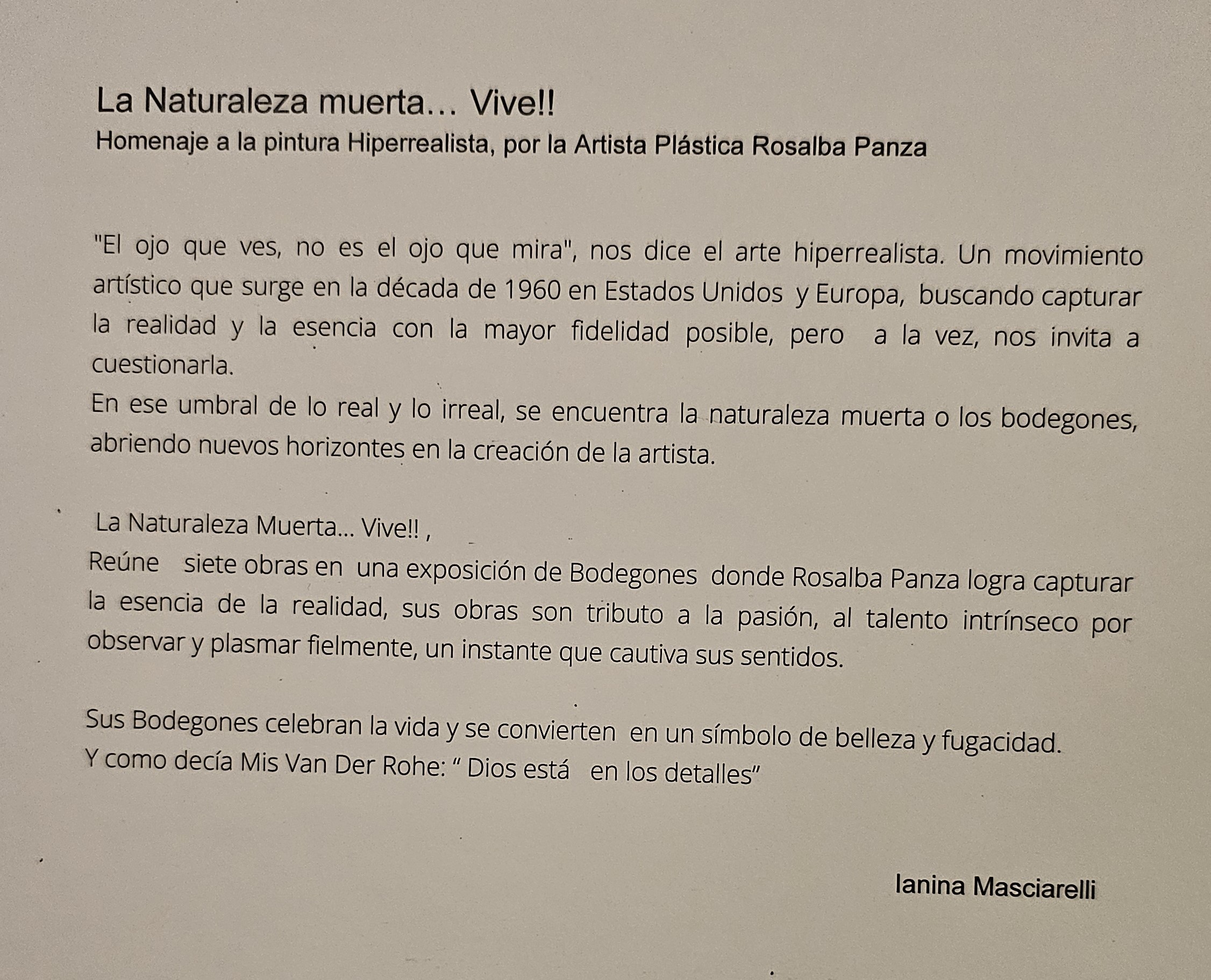 La Naturaleza muerta… Vive!!
Homenaje a la pintura Hiperrealista, por la Artista Plástica Rosalba Panza

"El ojo que ves, no es el ojo que mira", nos dice el arte hiperrealista. Un movimiento artístico que surge en la década de 1960 en Estados Unidos y Europa, buscando capturar la realidad y la esencia con la mayor fidelidad posible, pero a la vez, nos invita a cuestionarla.
En ese umbral de lo real y lo irreal, se encuentra la naturaleza muerta o los bodegones, abriendo nuevos horizontes en la creación de la artista.

La Naturaleza Muerta… Vive!! ,
Reúne siete obras en una exposición de Bodegones donde Rosalba Panza logra capturar la esencia de la realidad, sus obras son tributo a la pasión, al talento intrínseco por observar y plasmar fielmente, un instante que cautiva sus sentidos.

Sus Bodegones celebran la vida y se convierten en un símbolo de belleza y fugacidad.
Y como decía Mis Van Der Rohe: “ Dios está en los detalles”

Ianina Masciarelli